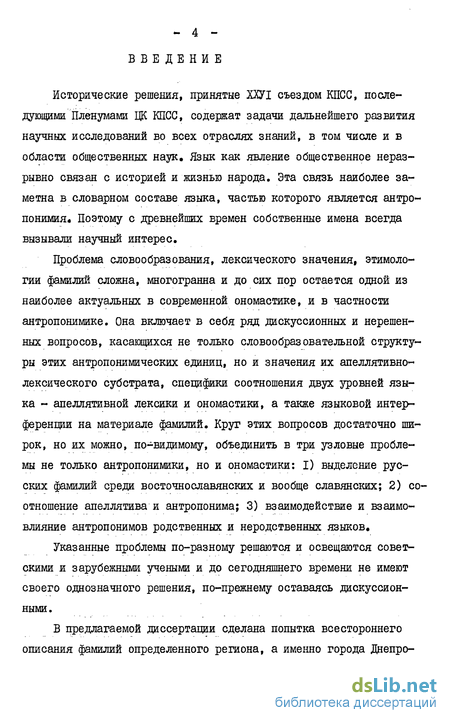 - 4 -

ВВЕДЕНИЕ

Исторические решения, принятые ХХУI съездом КПСС, последующими Пленумами ЦК КПСС, содержат задачи дальнейшего развития научных исследований во всех отраслях знаний, в том числе и в области общественных наук. Язык как явление общественное неразрывно связан с историей и жизнью народа. Эта связь наиболее заметна в словарном составе языка, частью которого является антропонимия. Поэтому с древнейших времен собственные имена всегда вызывали научный интерес.

Проблема словообразования, лексического значения, этимологии фамилий сложна, многогранна и до сих пор остается одной из наиболее актуальных в современной ономастике, и в частности антропонимике. Она включает в себя ряд дискуссионных и нерешенных вопросов, касающихся не только словообразовательной структуры этих антропонимических единиц, но и значения их апеллятивно-лексического субстрата, специфики соотношения двух уровней языка - апеллятивной лексики и ономастики, а также языковой интерференции на материале фамилий. Круг этих вопросов достаточно широк, но их можно, по-видимому, объединить в три узловые проблемы не только антропонимики, но и ономастики: I) выделение русских фамилий среди восточнославянских и вообще славянских; 2) соотношение апеллятива и антропонима; 3) взаимодействие и взаимовлияние антропонимов родственных и неродственных языков.

Указанные проблемы по-разному решаются и освещаются советскими и зарубежными учеными и до сегодняшнего времени не имеют своего однозначного решения, по-прежнему оставаясь дискуссионными.

В предлагаемой диссертации сделана попытка всестороннего описания фамилий определенного региона, а именно города Днепро-

dsLib.net
библиотека диссертаций